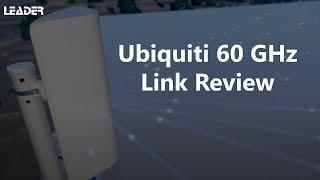 LEADER

Ubiquiti 60 GHz
Link Review